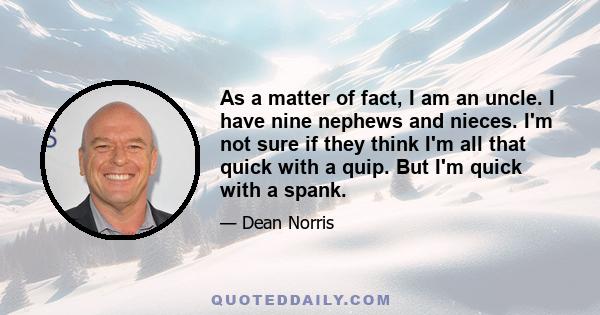 As a matter of fact, I am an uncle. I have nine nephews and nieces. I'm not sure if they think I'm all that quick with a quip. But I'm quick with a spank.

— Dean Norris

QUOTEDDAILY.COM